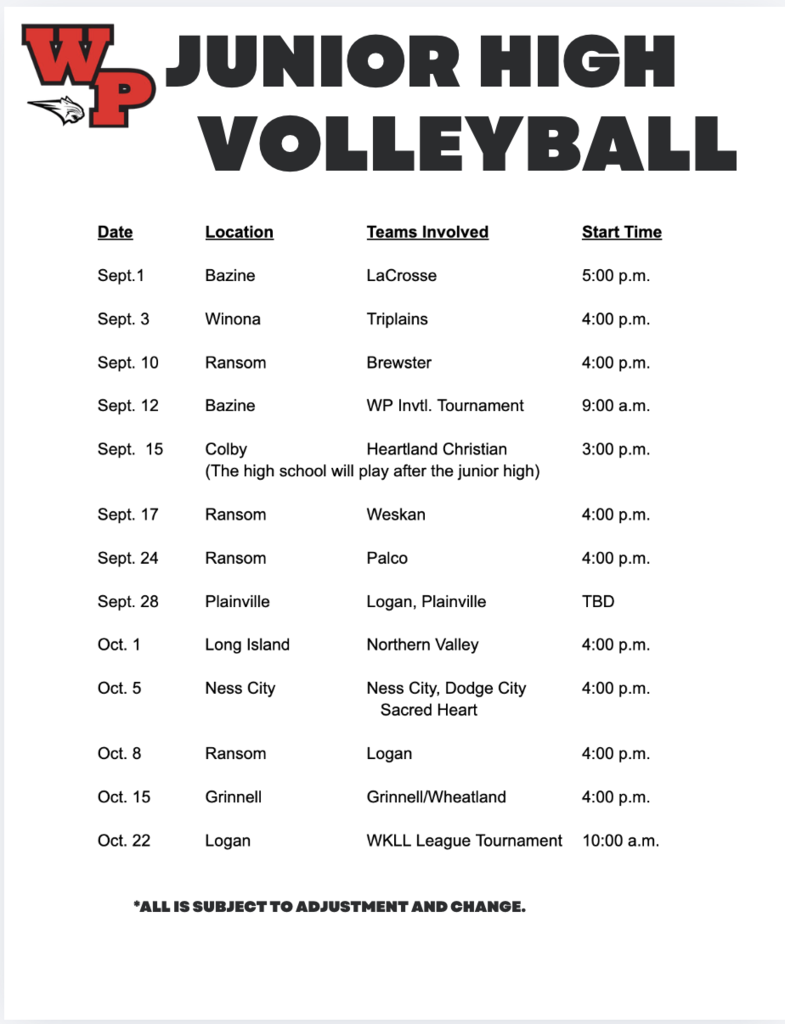 WP JUNIOR HIGH VOLLEYBALL

| Date | Location | Teams Involved | Start Time |
|---|---|---|---|
| Sept.1 | Bazine | LaCrosse | 5:00 p.m. |
| Sept. 3 | Winona | Triplains | 4:00 p.m. |
| Sept. 10 | Ransom | Brewster | 4:00 p.m. |
| Sept. 12 | Bazine | WP Invtl. Tournament | 9:00 a.m. |
| Sept. 15 | Colby (The high school will play after the junior high) | Heartland Christian | 3:00 p.m. |
| Sept. 17 | Ransom | Weskan | 4:00 p.m. |
| Sept. 24 | Ransom | Palco | 4:00 p.m. |
| Sept. 28 | Plainville | Logan, Plainville | TBD |
| Oct. 1 | Long Island | Northern Valley | 4:00 p.m. |
| Oct. 5 | Ness City | Ness City, Dodge City Sacred Heart | 4:00 p.m. |
| Oct. 8 | Ransom | Logan | 4:00 p.m. |
| Oct. 15 | Grinnell | Grinnell/Wheatland | 4:00 p.m. |
| Oct. 22 | Logan | WKLL League Tournament | 10:00 a.m. |

*ALL IS SUBJECT TO ADJUSTMENT AND CHANGE.